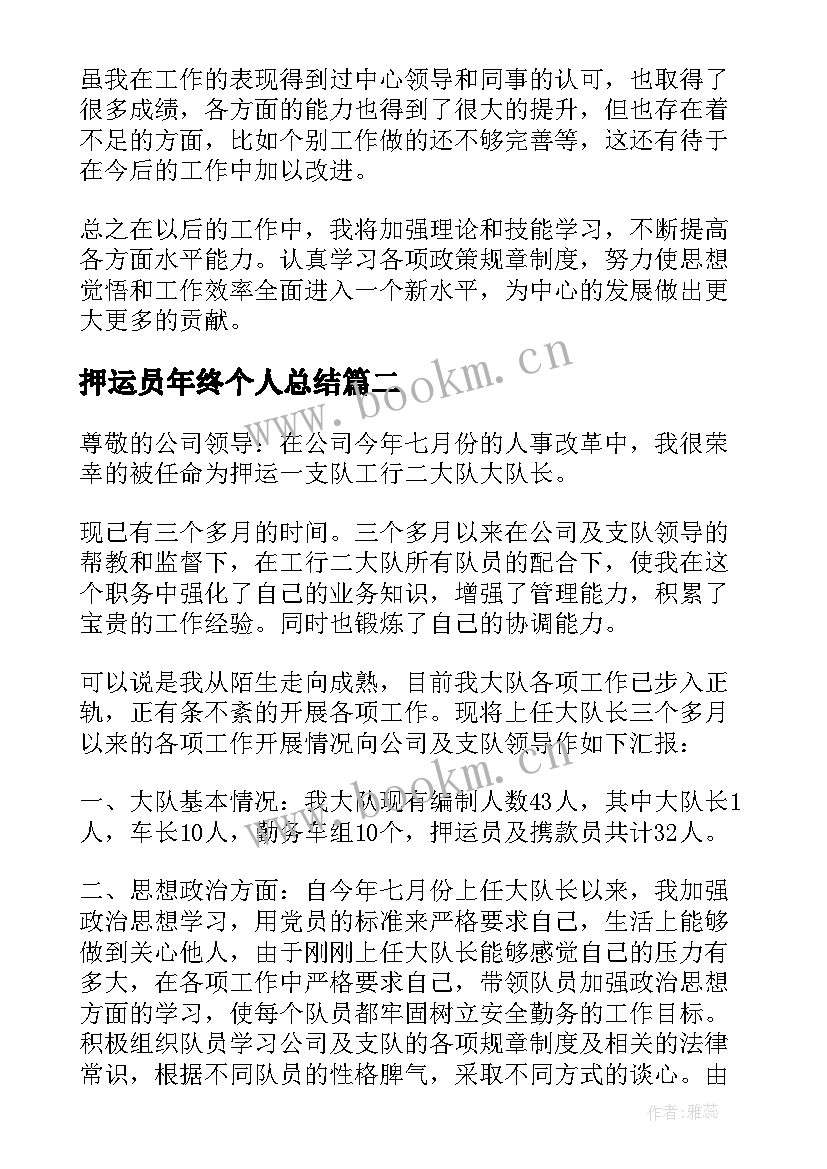 虽我在工作的表现得到过中心领导和同事的认可，也取得了很多成绩，各方面的能力也得到了很大的提升，但也存在着不足的方面，比如个别工作做的还不够完善等，这还有待于在今后的工作中加以改进。

总之在以后的工作中，我将加强理论和技能学习，不断提高各方面水平能力。认真学习各项政策规章制度，努力使思想觉悟和工作效率全面进入一个新水平，为中心的发展做出更大更多的贡献。

押运员年终个人总结篇二

www.bookm.cn

尊敬的公司领导：在公司今年七月份的人事改革中，我很荣幸的被任命为押运一支队工行二大队大队长。

现已有三个多月的时间。三个多月以来在公司及支队领导的帮教和监督下，在工行二大队所有队员的配合下，使我在这个职务中强化了自己的业务知识，增强了管理能力，积累了宝贵的工作经验。同时也锻炼了自己的协调能力。

可以说是我从陌生走向成熟，目前我大队各项工作已步入正轨，正有条不紊的开展各项工作。现将上任大队长三个多月以来的各项工作开展情况向公司及支队领导作如下汇报：

www.bookm.cn

一、大队基本情况：我大队现有编制人数43人，其中大队长1人，车长10人，勤务车组10个，押运员及携款员共计32人。

二、思想政治方面：自今年七月份上任大队长以来，我加强政治思想学习，用党员的标准来严格要求自己，生活上能够做到关心他人，由于刚刚上任大队长能够感觉自己的压力有多大，在各项工作中严格要求自己，带领队员加强政治思想方面的学习，使每个队员都牢固树立安全勤务的工作目标。积极组织队员学习公司及支队的各项规章制度及相关的法律常识，根据不同队员的性格脾气，采取不同方式的谈心。由

作者：雅蕊